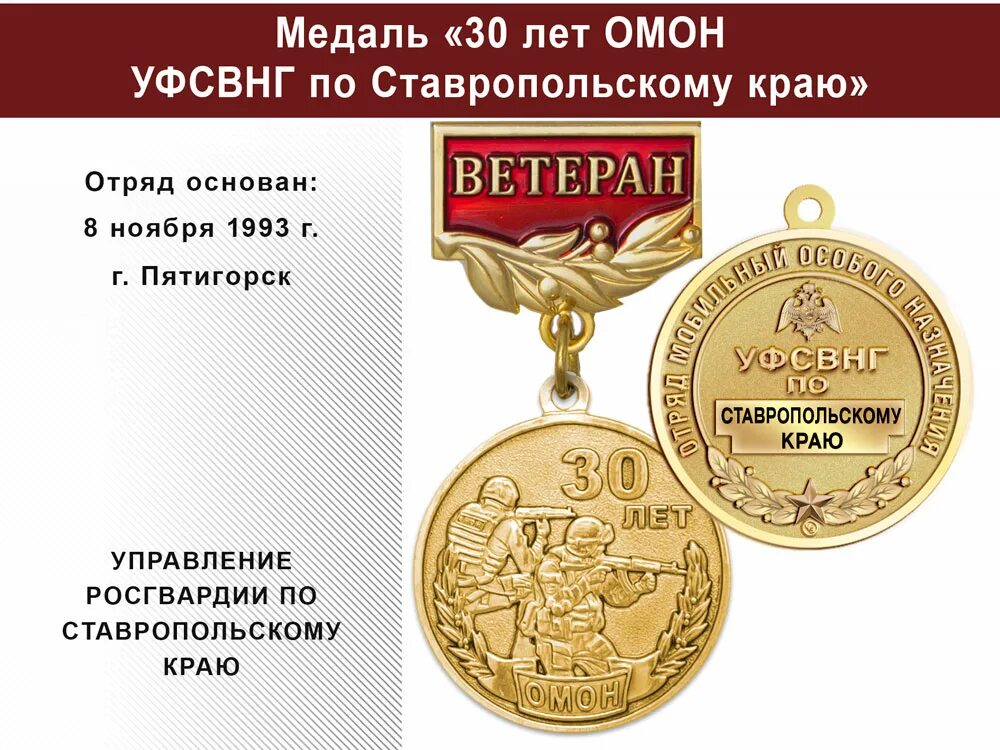 Медаль «30 лет ОМОН
УФСВНГ по Ставропольскому краю»

Отряд основан:
8 ноября 1993 г.
г. Пятигорск

УПРАВЛЕНИЕ РОСГВАРДИИ ПО СТАВРОПОЛЬСКОМУ КРАЮ

ВЕТЕРАН

30 ЛЕТ

ОМОН

ОТРЯД МОБИЛЬНЫЙ ОСОБОГО НАЗНАЧЕНИЯ

УФСВНГ ПО

СТАВРОПОЛЬСКОМУ КРАЮ